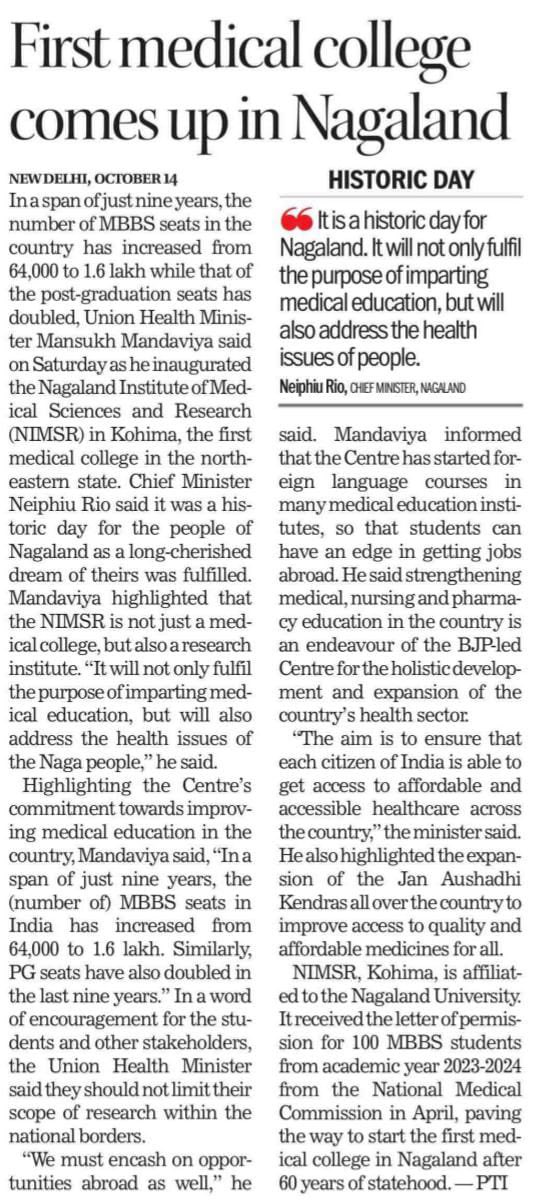 First medical college comes up in Nagaland

NEW DELHI, OCTOBER 14
In a span of just nine years, the number of MBBS seats in the country has increased from 64,000 to 1.6 lakh while that of the post-graduation seats has doubled, Union Health Minister Mansukh Mandaviya said on Saturday as he inaugurated the Nagaland Institute of Medical Sciences and Research (NIMSR) in Kohima, the first medical college in the northeastern state. Chief Minister Neiphiu Rio said it was a historic day for the people of Nagaland as a long-cherished dream of theirs was fulfilled. Mandaviya highlighted that the NIMSR is not just a medical college, but also a research institute. "It will not only fulfil the purpose of imparting medical education, but will also address the health issues of the Naga people," he said.

Highlighting the Centre's commitment towards improving medical education in the country, Mandaviya said, "In a span of just nine years, the (number of) MBBS seats in India has increased from 64,000 to 1.6 lakh. Similarly, PG seats have also doubled in the last nine years." In a word of encouragement for the students and other stakeholders, the Union Health Minister said they should not limit their scope of research within the national borders.

"We must encash on opportunities abroad as well," he said. Mandaviya informed that the Centre has started foreign language courses in many medical education institutes, so that students can have an edge in getting jobs abroad. He said strengthening medical, nursing and pharmacy education in the country is an endeavour of the BJP-led Centre for the holistic development and expansion of the country's health sector.

"The aim is to ensure that each citizen of India is able to get access to affordable and accessible healthcare across the country," the minister said. He also highlighted the expansion of the Jan Aushadhi Kendras all over the country to improve access to quality and affordable medicines for all.

NIMSR, Kohima, is affiliated to the Nagaland University. It received the letter of permission for 100 MBBS students from academic year 2023-2024 from the National Medical Commission in April, paving the way to start the first medical college in Nagaland after 60 years of statehood. — PTI

HISTORIC DAY
It is a historic day for Nagaland. It will not only fulfil the purpose of imparting medical education, but will also address the health issues of people.
Neiphiu Rio, CHIEF MINISTER, NAGALAND